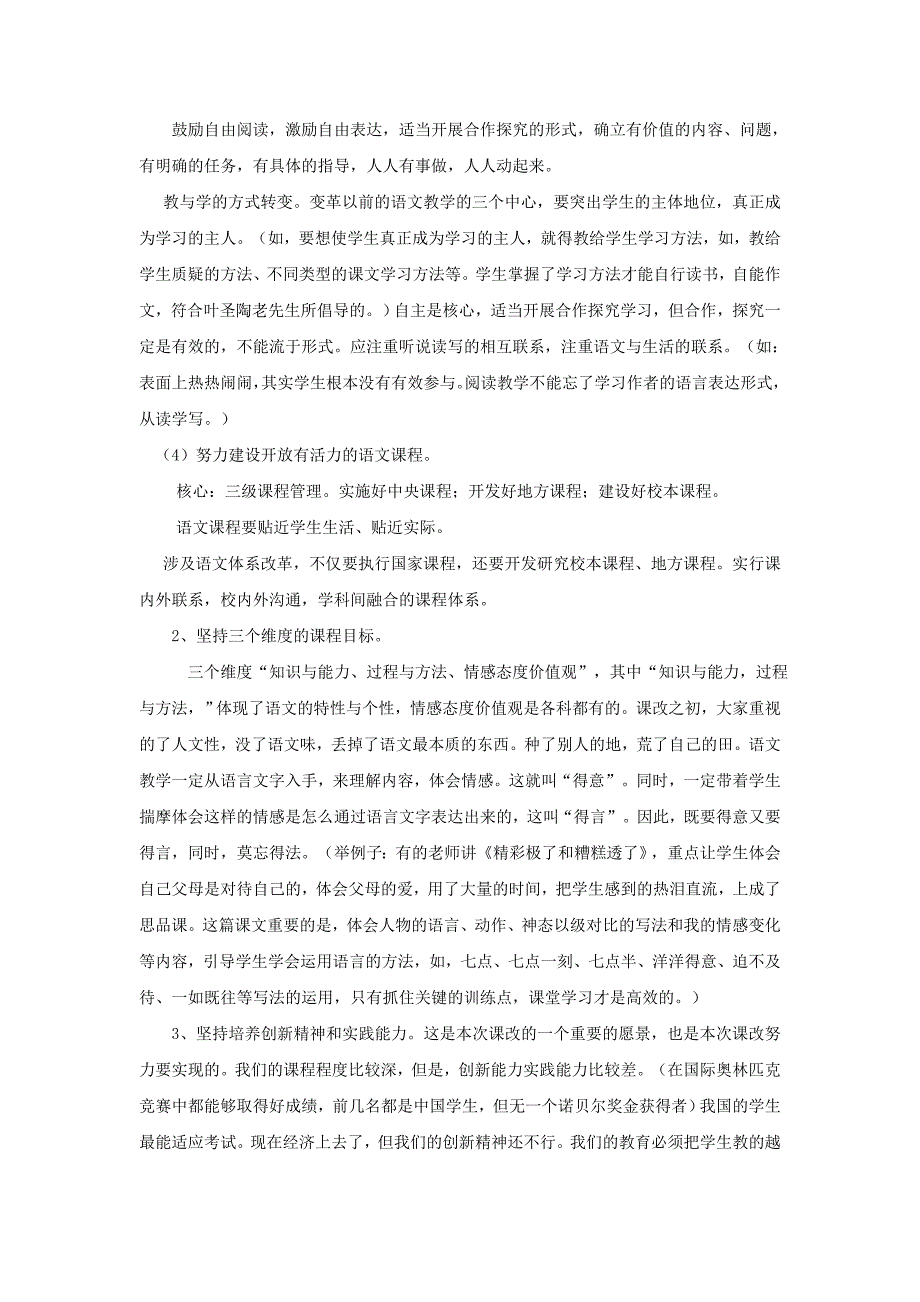 鼓励自由阅读，激励自由表达，适当开展合作探究的形式，确立有价值的内容、问题，有明确的任务，有具体的指导，人人有事做，人人动起来。

教与学的方式转变。变革以前的语文教学的三个中心，要突出学生的主体地位，真正成为学习的主人。（如，要想使学生真正成为学习的主人，就得教给学生学习方法，如，教给学生质疑的方法、不同类型的课文学习方法等。学生掌握了学习方法才能自行读书，自能作文，符合叶圣陶老先生所倡导的。）自主是核心，适当开展合作探究学习，但合作，探究一定是有效的，不能流于形式。应注重听说读写的相互联系，注重语文与生活的联系。（如：表面上热热闹闹，其实学生根本没有有效参与。阅读教学不能忘了学习作者的语言表达形式，从读学写。）

（4）努力建设开放有活力的语文课程。

核心：三级课程管理。实施好中央课程；开发好地方课程；建设好校本课程。

语文课程要贴近学生生活、贴近实际。

涉及语文体系改革，不仅要执行国家课程，还要开发研究校本课程、地方课程。实行课内外联系，校内外沟通，学科间融合的课程体系。

2、坚持三个维度的课程目标。

三个维度“知识与能力、过程与方法、情感态度价值观”，其中“知识与能力，过程与方法，”体现了语文的特性与个性，情感态度价值观是各科都有的。课改之初，大家重视的了人文性，没了语文味，丢掉了语文最本质的东西。种了别人的地，荒了自己的田。语文教学一定从语言文字入手，来理解内容，体会情感。这就叫“得意”。同时，一定带着学生揣摩体会这样的情感是怎么通过语言文字表达出来的，这叫“得言”。因此，既要得意又要得言，同时，莫忘得法。（举例子：有的老师讲《精彩极了和糟糕透了》，重点让学生体会自己父母是对待自己的，体会父母的爱，用了大量的时间，把学生感到的热泪直流，上成了思品课。这篇课文重要的是，体会人物的语言、动作、神态以级对比的写法和我的情感变化等内容，引导学生学会运用语言的方法，如，七点、七点一刻、七点半、洋洋得意、迫不及待、一如既往等写法的运用，只有抓住关键的训练点，课堂学习才是高效的。）

3、坚持培养创新精神和实践能力。这是本次课改的一个重要的愿景，也是本次课改努力要实现的。我们的课程程度比较深，但是，创新能力实践能力比较差。（在国际奥林匹克竞赛中都能够取得好成绩，前几名都是中国学生，但无一个诺贝尔奖金获得者）我国的学生最能适应考试。现在经济上去了，但我们的创新精神还不行。我们的教育必须把学生教的越